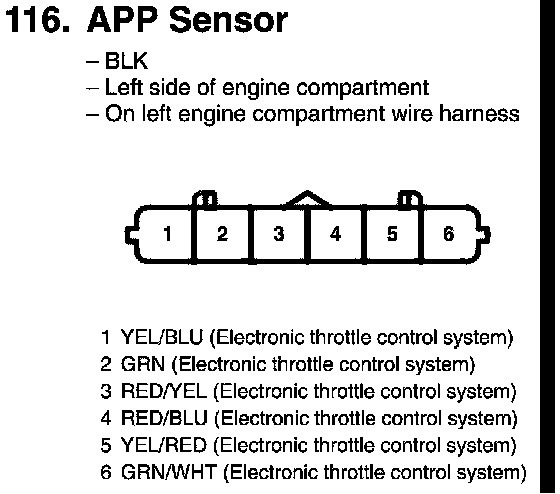 116. APP Sensor

– BLK
– Left side of engine compartment
– On left engine compartment wire harness

1 2 3 4 5 6

1 YEL/BLU (Electronic throttle control system)
2 GRN (Electronic throttle control system)
3 RED/YEL (Electronic throttle control system)
4 RED/BLU (Electronic throttle control system)
5 YEL/RED (Electronic throttle control system)
6 GRN/WHT (Electronic throttle control system)